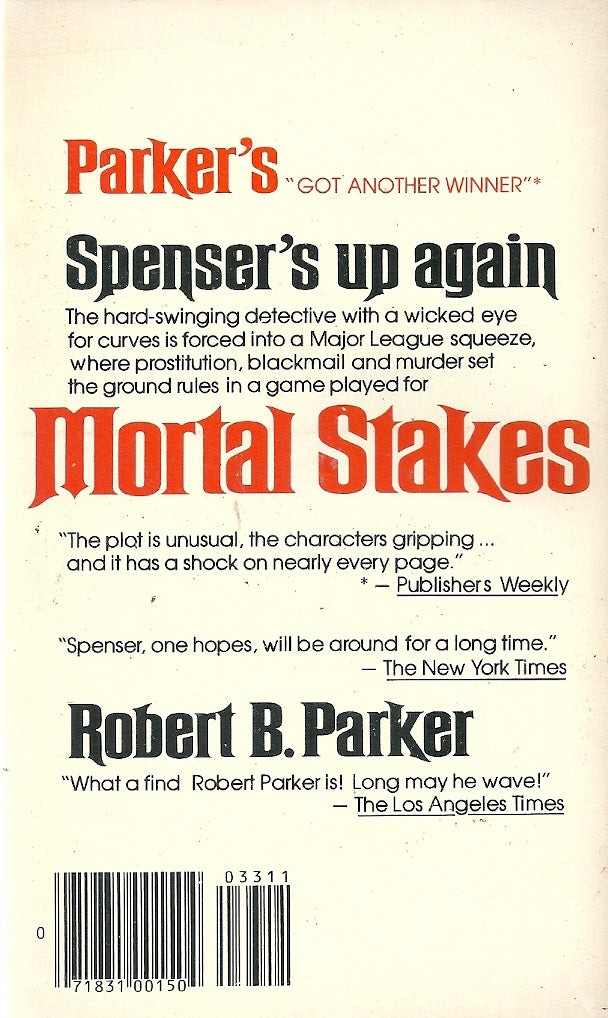 Parker's "GOT ANOTHER WINNER"*

Spenser's up again

The hard-swinging detective with a wicked eye for curves is forced into a Major League squeeze, where prostitution, blackmail and murder set the ground rules in a game played for

Mortal Stakes

"The plot is unusual, the characters gripping ... and it has a shock on nearly every page."
* — Publishers Weekly

"Spenser, one hopes, will be around for a long time."
— The New York Times

Robert B. Parker

"What a find Robert Parker is! Long may he wave!"
— The Los Angeles Times

03311

0 71831 00150